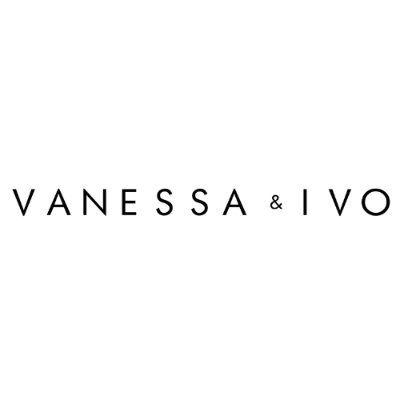 VANESSA & IVO